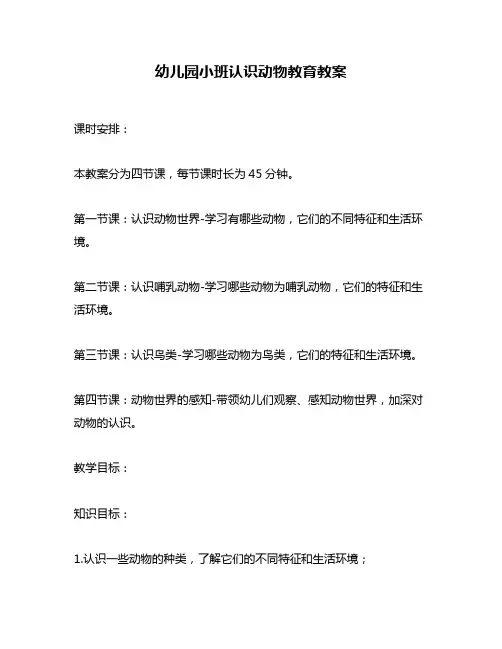 幼儿园小班认识动物教育教案

课时安排：

本教案分为四节课，每节课时长为 45 分钟。

第一节课：认识动物世界-学习有哪些动物，它们的不同特征和生活环境。

第二节课：认识哺乳动物-学习哪些动物为哺乳动物，它们的特征和生活环境。

第三节课：认识鸟类-学习哪些动物为鸟类，它们的特征和生活环境。

第四节课：动物世界的感知-带领幼儿们观察、感知动物世界，加深对动物的认识。

教学目标：

知识目标：

1.认识一些动物的种类，了解它们的不同特征和生活环境；